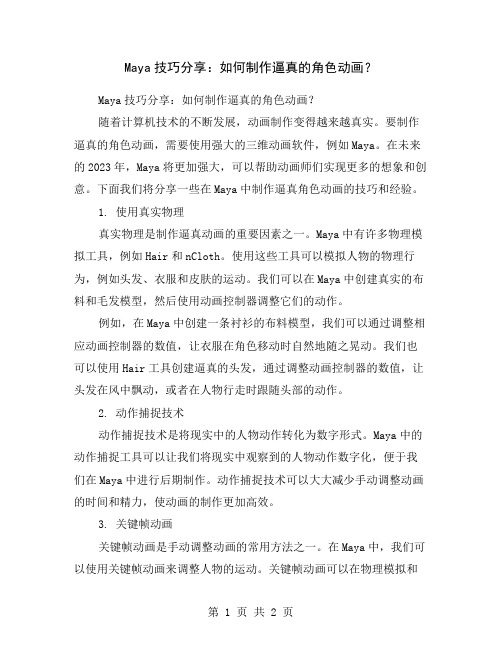 Maya 技巧分享：如何制作逼真的角色动画？

Maya 技巧分享：如何制作逼真的角色动画？

随着计算机技术的不断发展，动画制作变得越来越真实。要制作逼真的角色动画，需要使用强大的三维动画软件，例如 Maya。在未来的 2023 年，Maya 将更加强大，可以帮助动画师们实现更多的想象和创意。下面我们将分享一些在 Maya 中制作逼真角色动画的技巧和经验。

1. 使用真实物理

真实物理是制作逼真动画的重要因素之一。Maya 中有许多物理模拟工具，例如 Hair 和 nCloth。使用这些工具可以模拟人物的物理行为，例如头发、衣服和皮肤的运动。我们可以在 Maya 中创建真实的布料和毛发模型，然后使用动画控制器调整它们的动作。

例如，在 Maya 中创建一条衬衫的布料模型，我们可以通过调整相应动画控制器的数值，让衣服在角色移动时自然地随之晃动。我们也可以使用 Hair 工具创建逼真的头发，通过调整动画控制器的数值，让头发在风中飘动，或者在人物行走时跟随头部的动作。

2. 动作捕捉技术

动作捕捉技术是将现实中的人物动作转化为数字形式。Maya 中的动作捕捉工具可以让我们将现实中观察到的人物动作数字化，便于我们在 Maya 中进行后期制作。动作捕捉技术可以大大减少手动调整动画的时间和精力，使动画的制作更加高效。

3. 关键帧动画

关键帧动画是手动调整动画的常用方法之一。在 Maya 中，我们可以使用关键帧动画来调整人物的运动。关键帧动画可以在物理模拟和

第 1 页 共 2 页